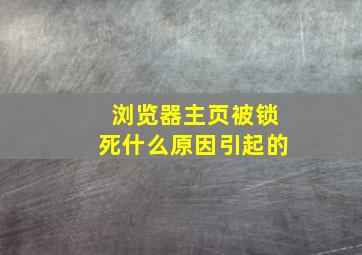 浏览器主页被锁死什么原因引起的